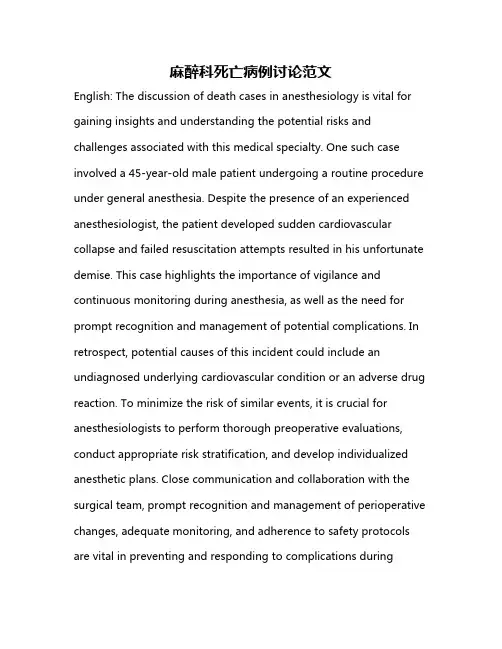 麻醉科死亡病例讨论范文

English: The discussion of death cases in anesthesiology is vital for gaining insights and understanding the potential risks and challenges associated with this medical specialty. One such case involved a 45-year-old male patient undergoing a routine procedure under general anesthesia. Despite the presence of an experienced anesthesiologist, the patient developed sudden cardiovascular collapse and failed resuscitation attempts resulted in his unfortunate demise. This case highlights the importance of vigilance and continuous monitoring during anesthesia, as well as the need for prompt recognition and management of potential complications. In retrospect, potential causes of this incident could include an undiagnosed underlying cardiovascular condition or an adverse drug reaction. To minimize the risk of similar events, it is crucial for anesthesiologists to perform thorough preoperative evaluations, conduct appropriate risk stratification, and develop individualized anesthetic plans. Close communication and collaboration with the surgical team, prompt recognition and management of perioperative changes, adequate monitoring, and adherence to safety protocols are vital in preventing and responding to complications during